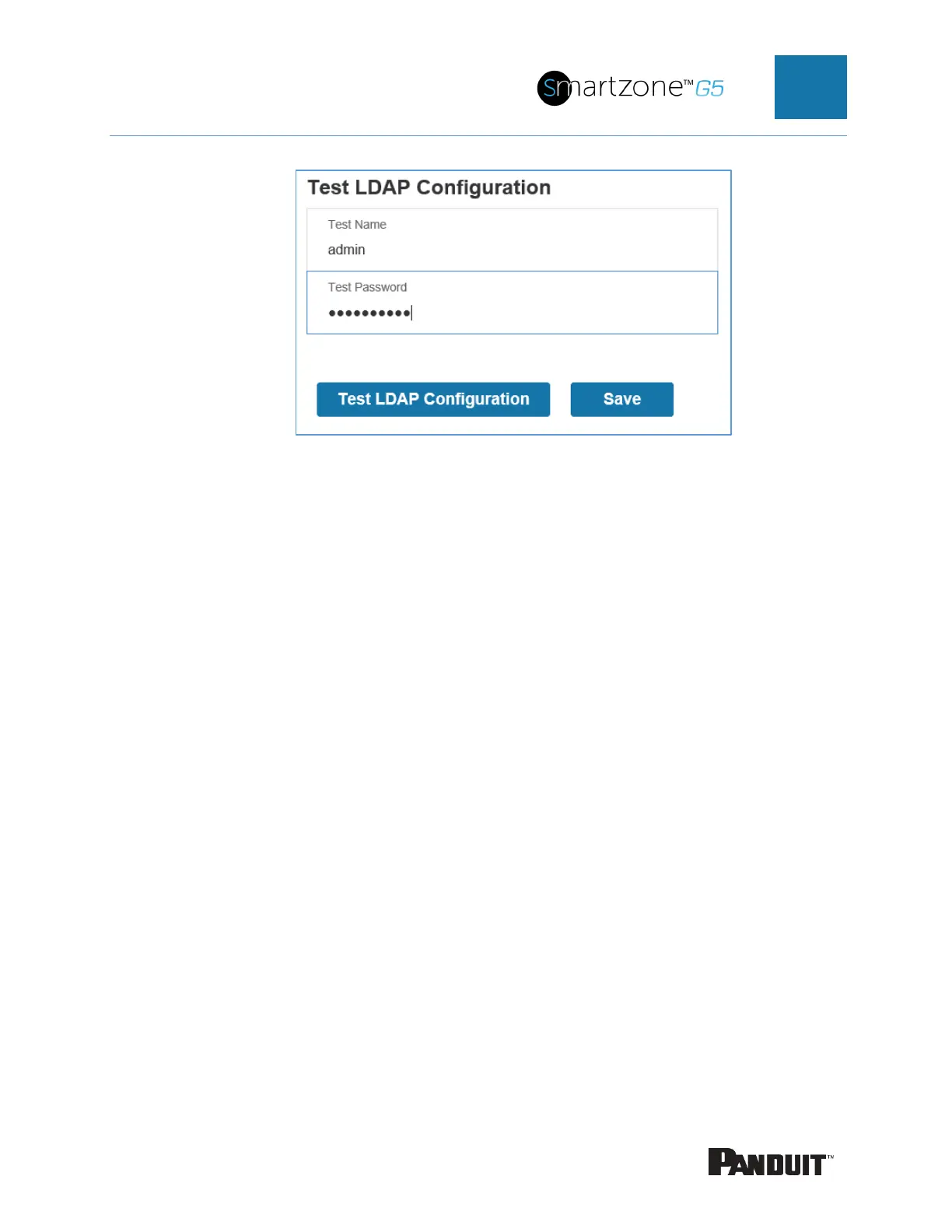 Smartzone™ G5

Test LDAP Configuration

Test Name

admin

Test Password

••••••••••

Test LDAP Configuration

Save

PANDUIT™